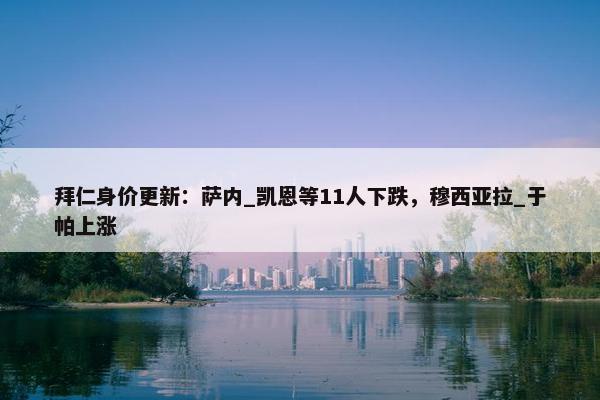 拜仁身价更新：萨内_凯恩等11人下跌，穆西亚拉_于帕上涨